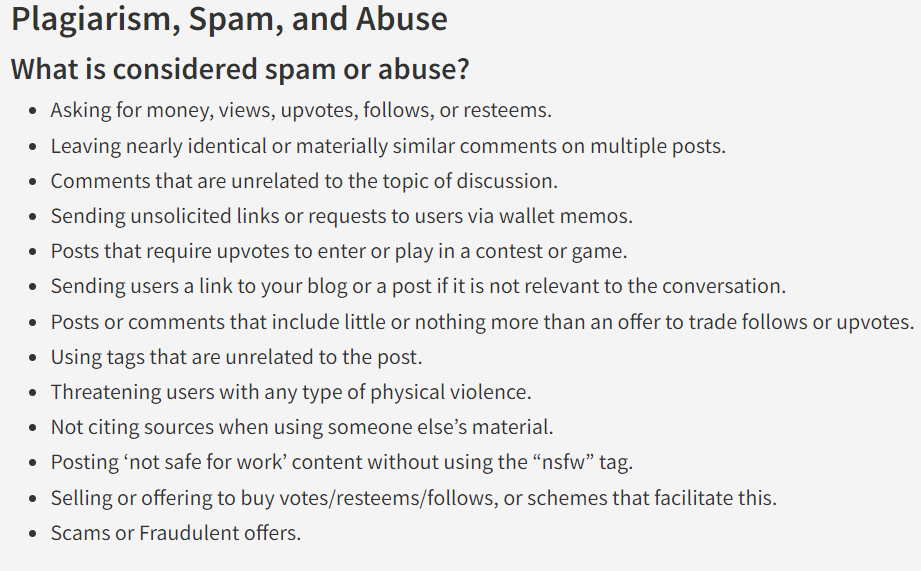 Plagiarism, Spam, and Abuse

What is considered spam or abuse?

- Asking for money, views, upvotes, follows, or resteems.
- Leaving nearly identical or materially similar comments on multiple posts.
- Comments that are unrelated to the topic of discussion.
- Sending unsolicited links or requests to users via wallet memos.
- Posts that require upvotes to enter or play in a contest or game.
- Sending users a link to your blog or a post if it is not relevant to the conversation.
- Posts or comments that include little or nothing more than an offer to trade follows or upvotes.
- Using tags that are unrelated to the post.
- Threatening users with any type of physical violence.
- Not citing sources when using someone else’s material.
- Posting ‘not safe for work’ content without using the “nsfw” tag.
- Selling or offering to buy votes/resteems/follows, or schemes that facilitate this.
- Scams or Fraudulent offers.